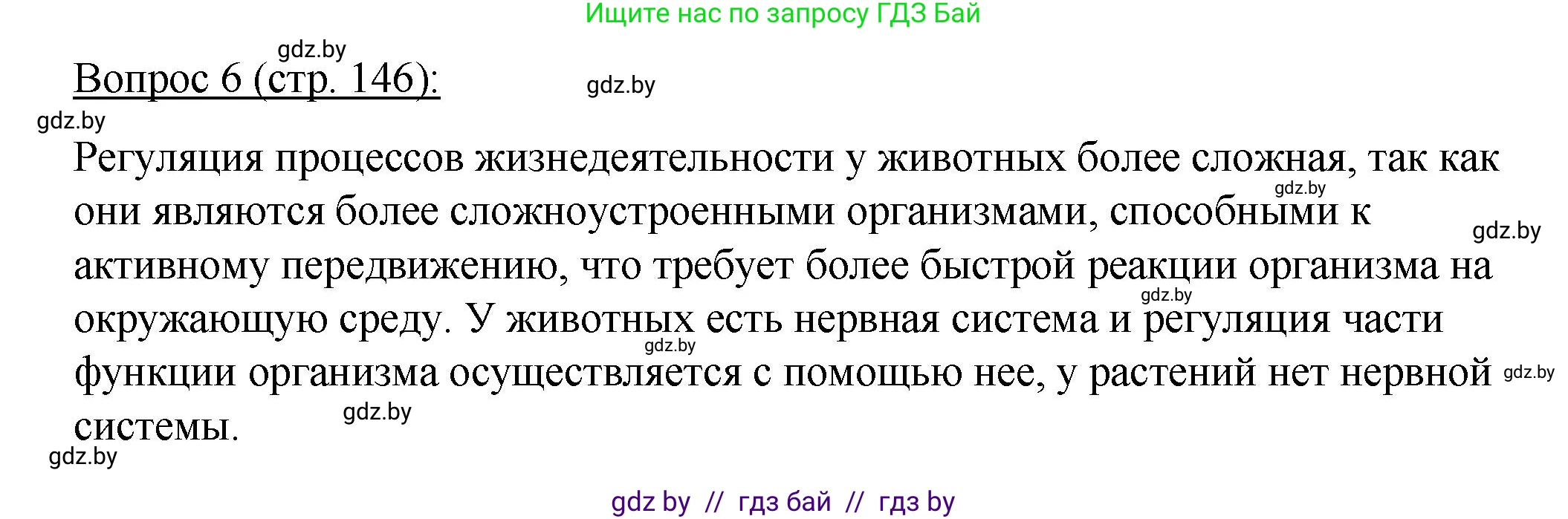 Ищите нас по запросу ГДЗ Бай

gdz.by

Вопрос 6 (стр. 146):

gdz.by

gdz.by

Регуляция процессов жизнедеятельности у животных более сложная, так как они являются более сложноустроенными организмами, способными к активному передвижению, что требует более быстрой реакции организма на окружающую среду. У животных есть нервная система и регуляция части функции организма осуществляется с помощью нее, у растений нет нервной системы.

gdz.by

gdz.by

gdz.by

gdz.by

gdz.by

gdz.by

gdz.by

gdz by // гдз бай // гдз by